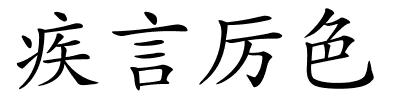 疾言厉色